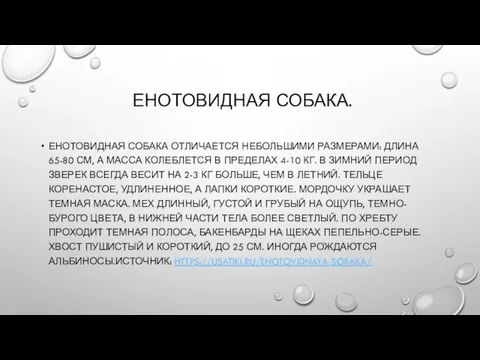 ЕНОТОВИДНАЯ СОБАКА.

• ЕНОТОВИДНАЯ СОБАКА ОТЛИЧАЕТСЯ НЕБОЛЬШИМИ РАЗМЕРАМИ: ДЛИНА 65-80 СМ, А МАССА КОЛЕБЛЕТСЯ В ПРЕДЕЛАХ 4-10 КГ. В ЗИМНИЙ ПЕРИОД ЗВЕРЕК ВСЕГДА ВЕСИТ НА 2-3 КГ БОЛЬШЕ, ЧЕМ В ЛЕТНИЙ. ТЕЛЬЦЕ КОРЕНАСТОЕ, УДЛИНЕННОЕ, А ЛАПКИ КОРОТКИЕ. МОРДОЧКУ УКРАШАЕТ ТЕМНАЯ МАСКА. МЕХ ДЛИННЫЙ, ГУСТОЙ И ГРУБЫЙ НА ОЩУПЬ, ТЕМНО-БУРОГО ЦВЕТА, В НИЖНЕЙ ЧАСТИ ТЕЛА БОЛЕЕ СВЕТЛЫЙ. ПО ХРЕБТУ ПРОХОДИТ ТЕМНАЯ ПОЛОСА, БАКЕНБАРДЫ НА ЩЕКАХ ПЕПЕЛЬНО-СЕРЫЕ. ХВОСТ ПУШИСТЫЙ И КОРОТКИЙ, ДО 25 СМ. ИНОГДА РОЖДАЮТСЯ АЛЬБИНОСЫ.ИСТОЧНИК: HTTPS://USATIKI.RU/ENOTOVIDNAYA-SOBAKA/